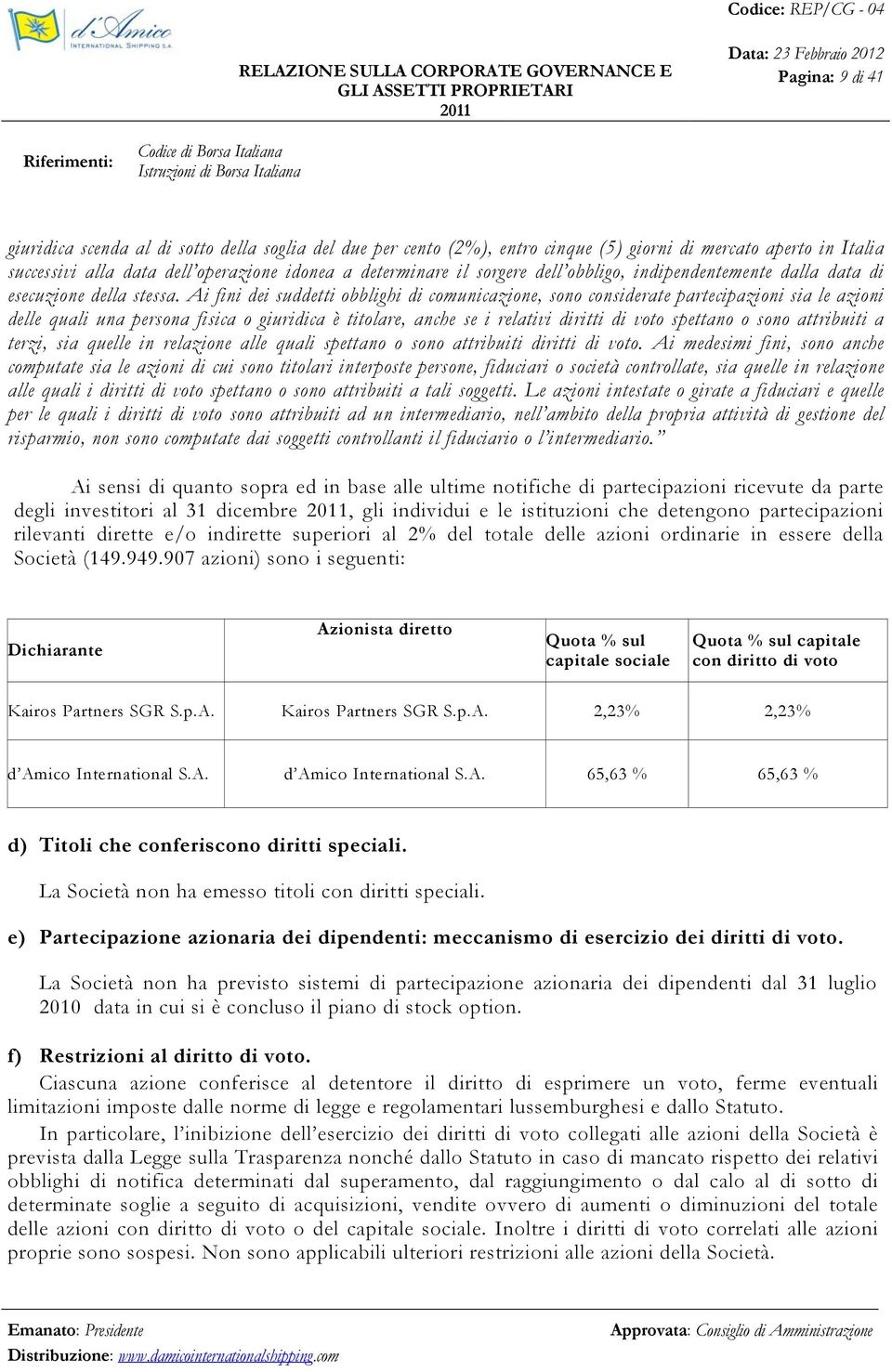 d'Amico INTERNATIONAL SHIPPING S.A.

RELAZIONE SULLA CORPORATE GOVERNANCE E GLI ASSETTI PROPRIETARI 2011

Codice: REP/CG - 04
Data: 23 Febbraio 2012
Pagina: 9 di 41

Riferimenti: Codice di Borsa Italiana
Istruzioni di Borsa Italiana

giuridica scenda al di sotto della soglia del due per cento (2%), entro cinque (5) giorni di mercato aperto in Italia successivi alla data dell'operazione idonea a determinare il sorgere dell'obbligo, indipendentemente dalla data di esecuzione della stessa. Ai fini dei suddetti obblighi di comunicazione, sono considerate partecipazioni sia le azioni delle quali una persona fisica o giuridica è titolare, anche se i relativi diritti di voto spettano o sono attribuiti a terzi, sia quelle in relazione alle quali spettano o sono attribuiti diritti di voto. Ai medesimi fini, sono anche computate sia le azioni di cui sono titolari interposte persone, fiduciari o società controllate, sia quelle in relazione alle quali i diritti di voto spettano o sono attribuiti a tali soggetti. Le azioni intestate o girate a fiduciari e quelle per le quali i diritti di voto sono attribuiti ad un intermediario, nell'ambito della propria attività di gestione del risparmio, non sono computate dai soggetti controllanti il fiduciario o l'intermediario."

Ai sensi di quanto sopra ed in base alle ultime notifiche di partecipazioni ricevute da parte degli investitori al 31 dicembre 2011, gli individui e le istituzioni che detengono partecipazioni rilevanti dirette e/o indirette superiori al 2% del totale delle azioni ordinarie in essere della Società (149.949.907 azioni) sono i seguenti:

| Dichiarante | Azionista diretto | Quota % sul capitale sociale | Quota % sul capitale con diritto di voto |
|---|---|---|---|
| Kairos Partners SGR S.p.A. | Kairos Partners SGR S.p.A. | 2,23% | 2,23% |
| d'Amico International S.A. | d'Amico International S.A. | 65,63 % | 65,63 % |

d) Titoli che conferiscono diritti speciali.

La Società non ha emesso titoli con diritti speciali.

e) Partecipazione azionaria dei dipendenti: meccanismo di esercizio dei diritti di voto.

La Società non ha previsto sistemi di partecipazione azionaria dei dipendenti dal 31 luglio 2010 data in cui si è concluso il piano di stock option.

f) Restrizioni al diritto di voto.

Ciascuna azione conferisce al detentore il diritto di esprimere un voto, ferme eventuali limitazioni imposte dalle norme di legge e regolamentari lussemburghesi e dallo Statuto.

In particolare, l'inibizione dell'esercizio dei diritti di voto collegati alle azioni della Società è prevista dalla Legge sulla Trasparenza nonché dallo Statuto in caso di mancato rispetto dei relativi obblighi di notifica determinati dal superamento, dal raggiungimento o dal calo al di sotto di determinate soglie a seguito di acquisizioni, vendite ovvero di aumenti o diminuzioni del totale delle azioni con diritto di voto o del capitale sociale. Inoltre i diritti di voto correlati alle azioni proprie sono sospesi. Non sono applicabili ulteriori restrizioni alle azioni della Società.

Emanato: Presidente
Distribuzione: www.damicointernationalshipping.com
Approvata: Consiglio di Amministrazione